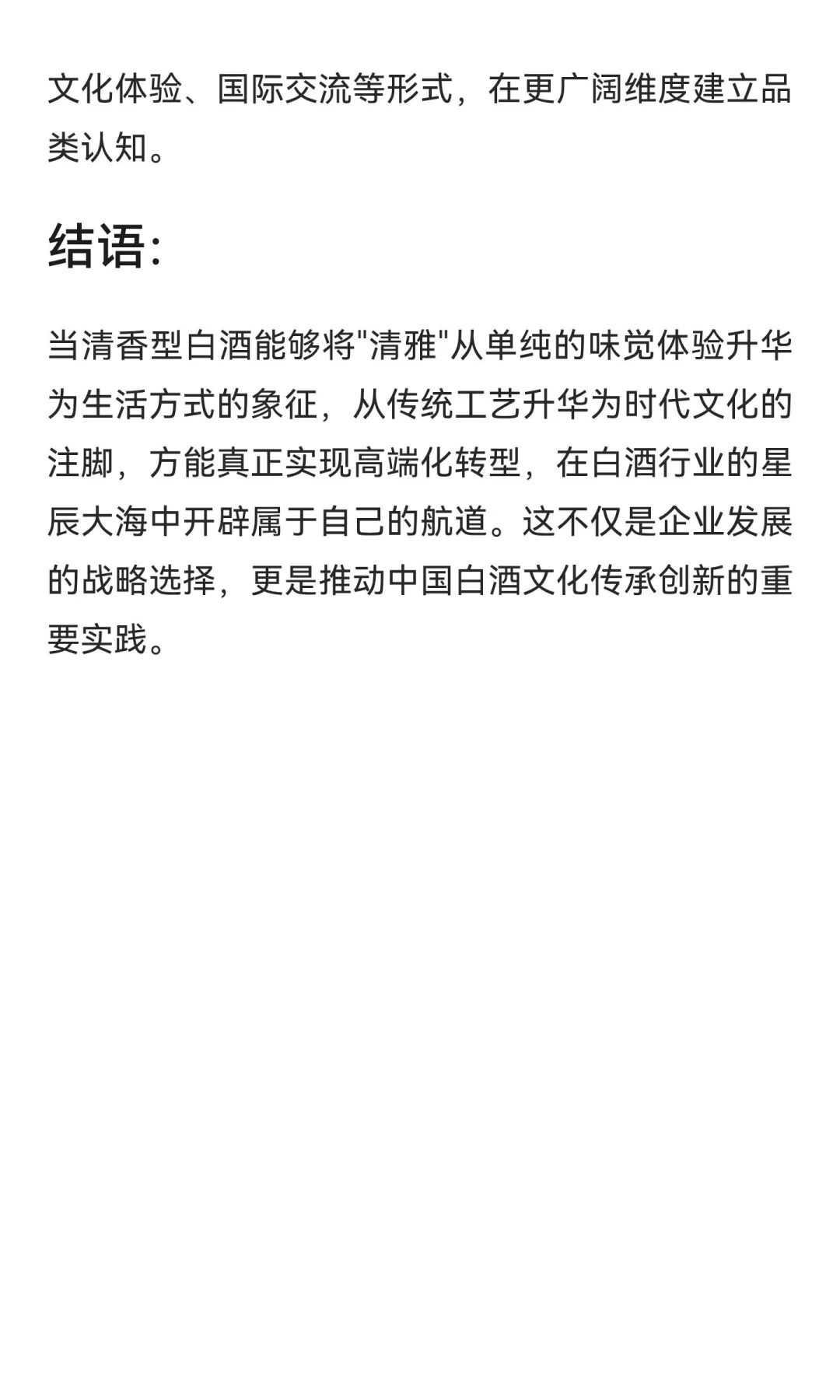 文化体验、国际交流等形式，在更广阔维度建立品类认知。

结语:

当清香型白酒能够将"清雅"从单纯的味觉体验升华为生活方式的象征，从传统工艺升华为时代文化的注脚，方能真正实现高端化转型，在白酒行业的星辰大海中开辟属于自己的航道。这不仅是企业发展的战略选择，更是推动中国白酒文化传承创新的重要实践。